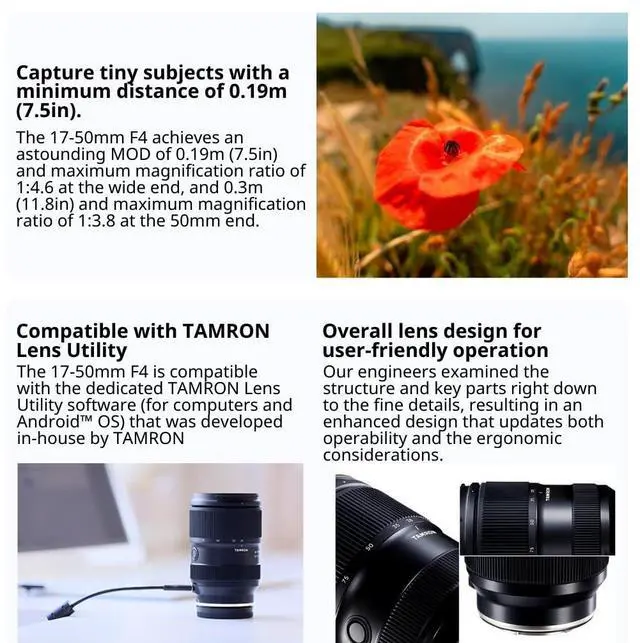 Capture tiny subjects with a minimum distance of 0.19m (7.5in).

The 17-50mm F4 achieves an astounding MOD of 0.19m (7.5in) and maximum magnification ratio of 1:4.6 at the wide end, and 0.3m (11.8in) and maximum magnification ratio of 1:3.8 at the 50mm end.

Compatible with TAMRON Lens Utility

The 17-50mm F4 is compatible with the dedicated TAMRON Lens Utility software (for computers and Android™ OS) that was developed in-house by TAMRON

Overall lens design for user-friendly operation

Our engineers examined the structure and key parts right down to the fine details, resulting in an enhanced design that updates both operability and the ergonomic considerations.